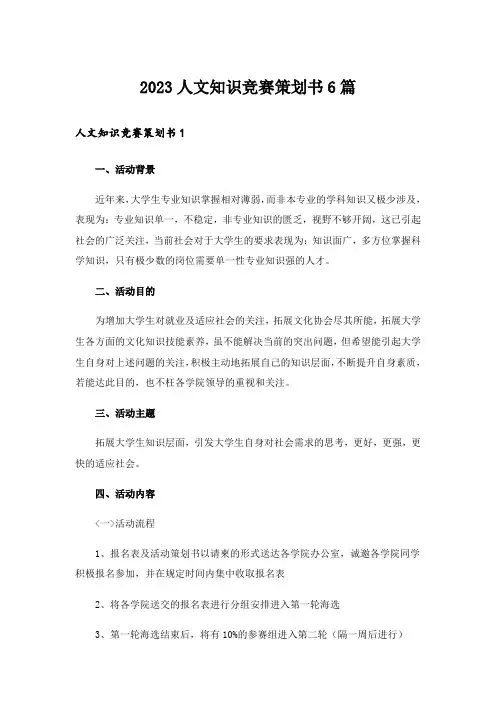 2023人文知识竞赛策划书6篇

人文知识竞赛策划书1

一、活动背景

近年来,大学生专业知识掌握相对薄弱,而非本专业的学科知识又极少涉及,表现为:专业知识单一,不稳定,非专业知识的匮乏,视野不够开阔,这已引起社会的广泛关注,当前社会对于大学生的要求表现为:知识面广,多方位掌握科学知识,只有极少数的岗位需要单一性专业知识强的人才。

二、活动目的

为增加大学生对就业及适应社会的关注,拓展文化协会尽其所能,拓展大学生各方面的文化知识技能素养,虽不能解决当前的突出问题,但希望能引起大学生自身对上述问题的关注,积极主动地拓展自己的知识层面,不断提升自身素质,若能达此目的,也不枉各学院领导的重视和关注。

三、活动主题

拓展大学生知识层面,引发大学生自身对社会需求的思考,更好,更强,更快的适应社会。

四、活动内容

〈一〉活动流程

1、报名表及活动策划书以请柬的形式送达各学院办公室,诚邀各学院同学积极报名参加,并在规定时间内集中收取报名表

2、将各学院送交的报名表进行分组安排进入第一轮海选

3、第一轮海选结束后,将有10%的参赛组进入第二轮(隔一周后进行)